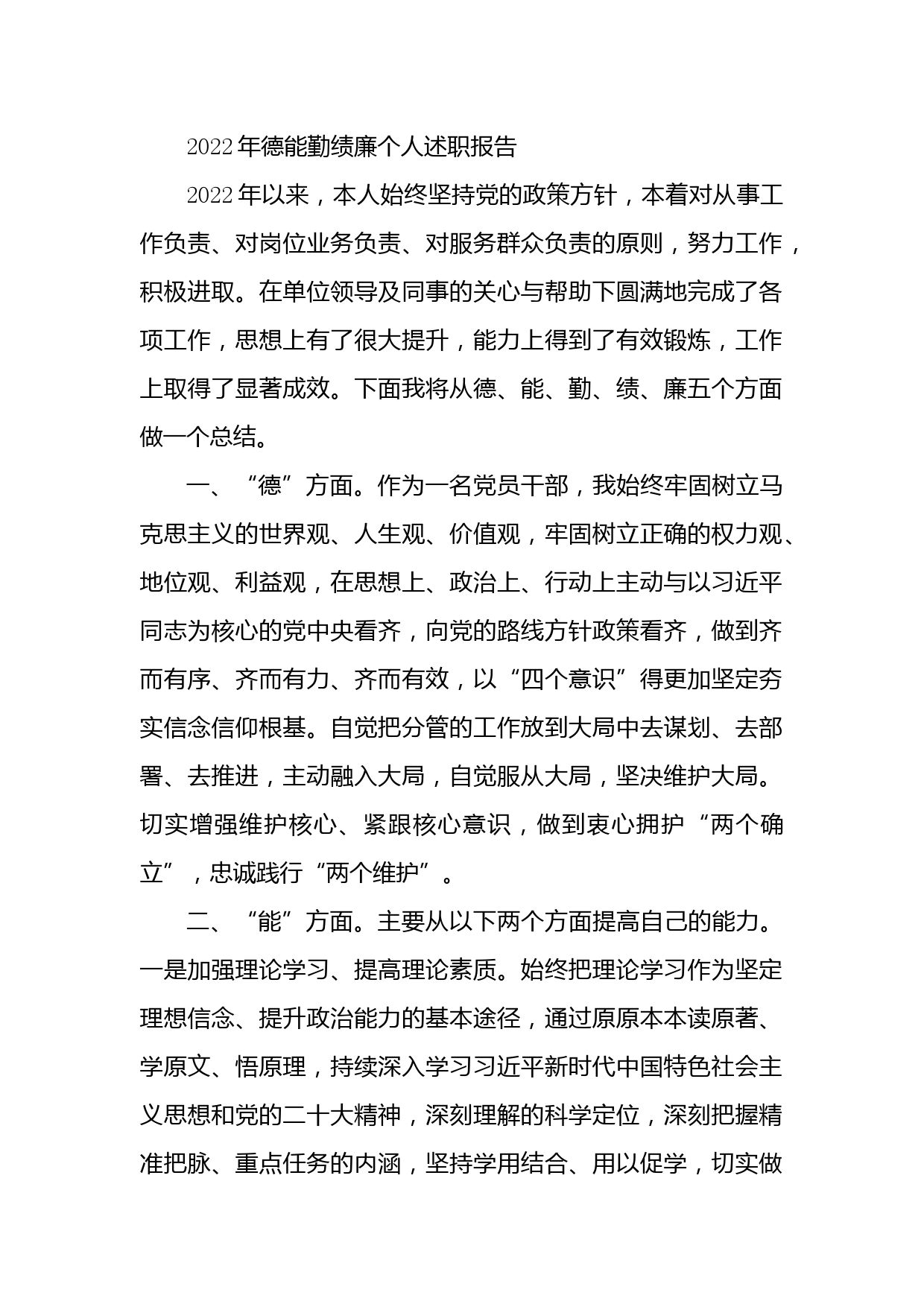 2022年德能勤绩廉个人述职报告

2022年以来，本人始终坚持党的政策方针，本着对从事工作负责、对岗位业务负责、对服务群众负责的原则，努力工作，积极进取。在单位领导及同事的关心与帮助下圆满地完成了各项工作，思想上有了很大提升，能力上得到了有效锻炼，工作上取得了显著成效。下面我将从德、能、勤、绩、廉五个方面做一个总结。

一、“德”方面。作为一名党员干部，我始终牢固树立马克思主义的世界观、人生观、价值观，牢固树立正确的权力观、地位观、利益观，在思想上、政治上、行动上主动与以习近平同志为核心的党中央看齐，向党的路线方针政策看齐，做到齐而有序、齐而有力、齐而有效，以“四个意识”得更加坚定夯实信念信仰根基。自觉把分管的工作放到大局中去谋划、去部署、去推进，主动融入大局，自觉服从大局，坚决维护大局。切实增强维护核心、紧跟核心意识，做到衷心拥护“两个确立”，忠诚践行“两个维护”。

二、“能”方面。主要从以下两个方面提高自己的能力。一是加强理论学习、提高理论素质。始终把理论学习作为坚定理想信念、提升政治能力的基本途径，通过原原本本读原著、学原文、悟原理，持续深入学习习近平新时代中国特色社会主义思想和党的二十大精神，深刻理解的科学定位，深刻把握精准把脉、重点任务的内涵，坚持学用结合、用以促学，切实做